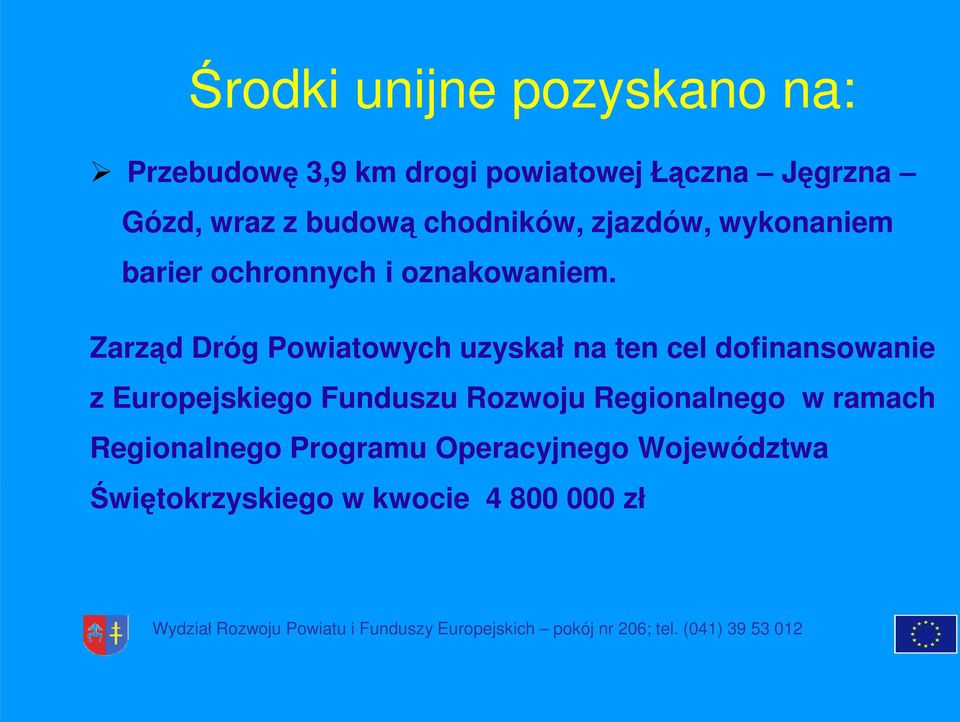 Środki unijne pozyskano na:

➢ Przebudowę 3,9 km drogi powiatowej Łączna – Jęgrzna – Gózd, wraz z budową chodników, zjazdów, wykonaniem barier ochronnych i oznakowaniem.

Zarząd Dróg Powiatowych uzyskał na ten cel dofinansowanie z Europejskiego Funduszu Rozwoju Regionalnego w ramach Regionalnego Programu Operacyjnego Województwa Świętokrzyskiego w kwocie 4 800 000 zł

Wydział Rozwoju Powiatu i Funduszy Europejskich – pokój nr 206; tel. (041) 39 53 012